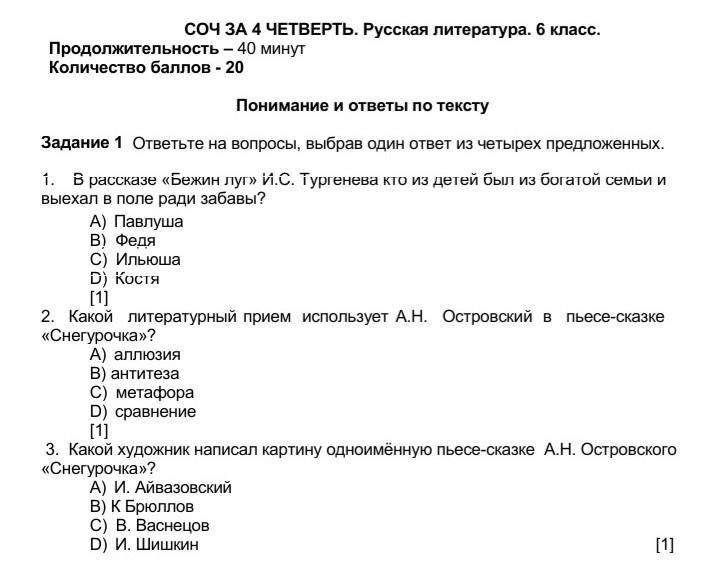 СОЧ ЗА 4 ЧЕТВЕРТЬ. Русская литература. 6 класс.
Продолжительность – 40 минут
Количество баллов - 20

Понимание и ответы по тексту

Задание 1 Ответьте на вопросы, выбрав один ответ из четырех предложенных.

1. В рассказе «Бежин луг» И.С. Тургенева кто из детей был из богатой семьи и выехал в поле ради забавы?
A) Павлуша
B) Федя
C) Ильюша
D) Костя
[1]
2. Какой литературный прием использует А.Н. Островский в пьесе-сказке «Снегурочка»?
A) аллюзия
B) антитеза
C) метафора
D) сравнение
[1]
3. Какой художник написал картину одноимённую пьесе-сказке А.Н. Островского «Снегурочка»?
A) И. Айвазовский
B) К Брюллов
C) В. Васнецов
D) И. Шишкин
[1]